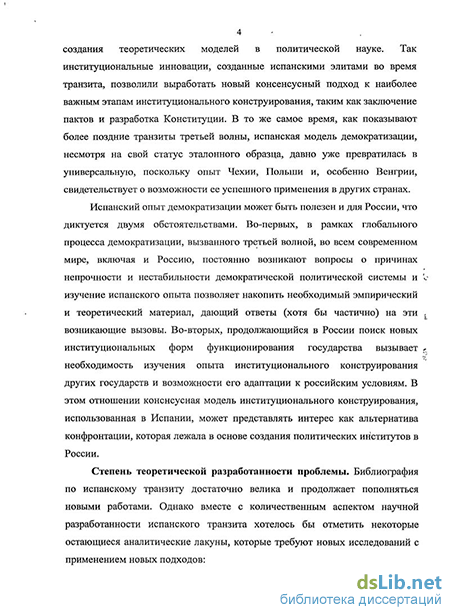 4

создания теоретических моделей в политической науке. Так институциональные инновации, созданные испанскими элитами во время транзита, позволили выработать новый консенсусный подход к наиболее важным этапам институционального конструирования, таким как заключение пактов и разработка Конституции. В то же самое время, как показывают более поздние транзиты третьей волны, испанская модель демократизации, несмотря на свой статус эталонного образца, давно уже превратилась в универсальную, поскольку опыт Чехии, Польши и, особенно Венгрии, свидетельствует о возможности ее успешного применения в других странах.

Испанский опыт демократизации может быть полезен и для России, что диктуется двумя обстоятельствами. Во-первых, в рамках глобального процесса демократизации, вызванного третьей волной, во всем современном мире, включая и Россию, постоянно возникают вопросы о причинах непрочности и нестабильности демократической политической системы и изучение испанского опыта позволяет накопить необходимый эмпирический и теоретический материал, дающий ответы (хотя бы частично) на эти возникающие вызовы. Во-вторых, продолжающийся в России поиск новых институциональных форм функционирования государства вызывает необходимость изучения опыта институционального конструирования других государств и возможности его адаптации к российским условиям. В этом отношении консенсусная модель институционального конструирования, использованная в Испании, может представлять интерес как альтернатива конфронтации, которая лежала в основе создания политических институтов в России.

Степень теоретической разработанности проблемы. Библиография по испанскому транзиту достаточно велика и продолжает пополняться новыми работами. Однако вместе с количественным аспектом научной разработанности испанского транзита хотелось бы отметить некоторые остающиеся аналитические лакуны, которые требуют новых исследований с применением новых подходов:

dsLib.net
библиотека диссертаций